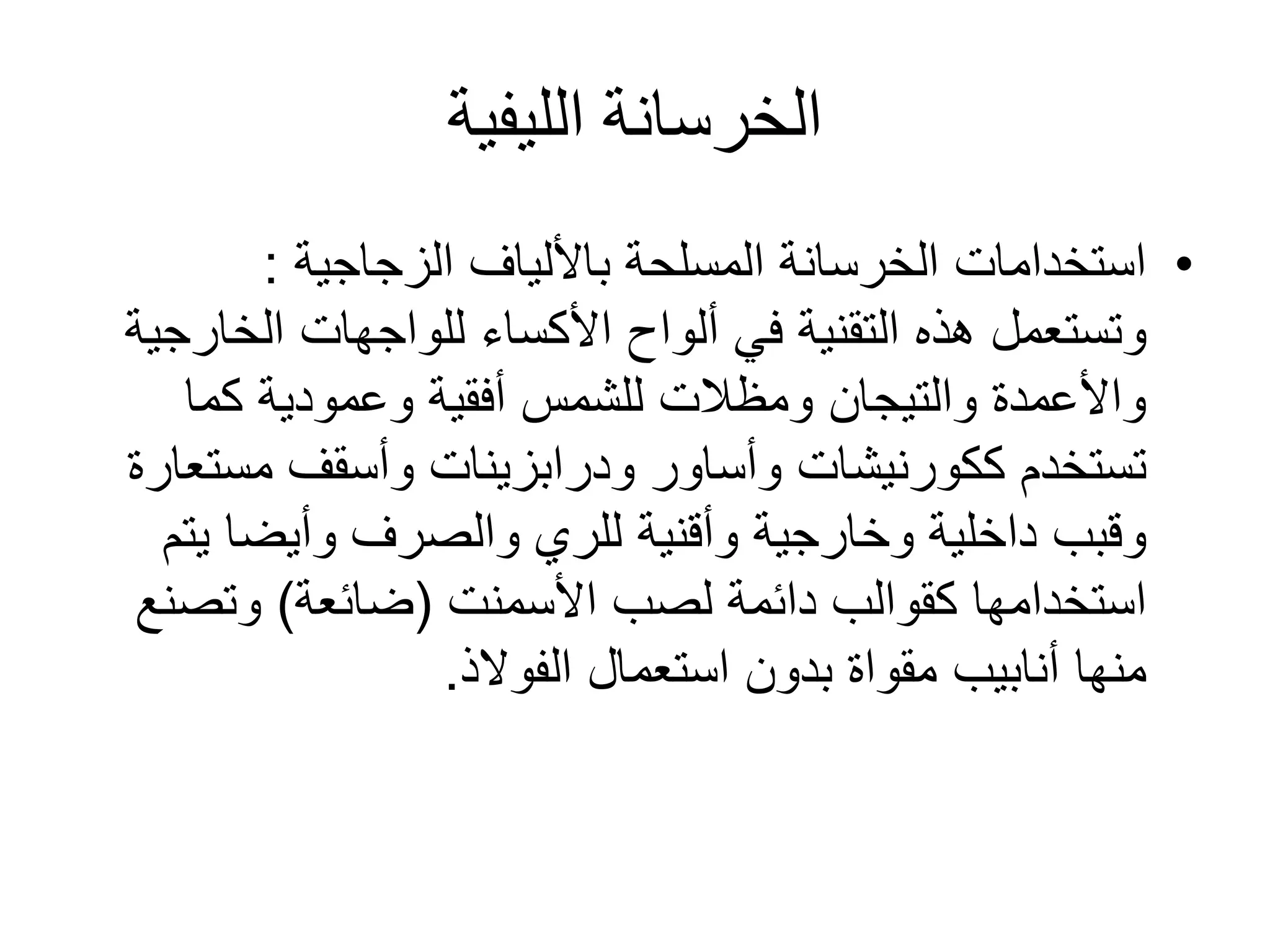 الخرسانة الليفية

• استخدامات الخرسانة المسلحة بالألياف الزجاجية : وتستعمل هذه التقنية في ألواح الأكساء للواجهات الخارجية والأعمدة والتيجان ومظلات للشمس أفقية وعمودية كما تستخدم ككورنيشات وأساور ودرابزينات وأسقف مستعارة وقبب داخلية وخارجية وأقنية للري والصرف وأيضا يتم استخدامها كقوالب دائمة لصب الأسمنت (ضائعة) وتصنع منها أنابيب مقواة بدون استعمال الفولاذ.